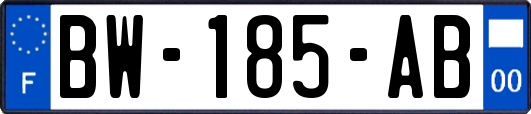 F
BW-185-AB
00